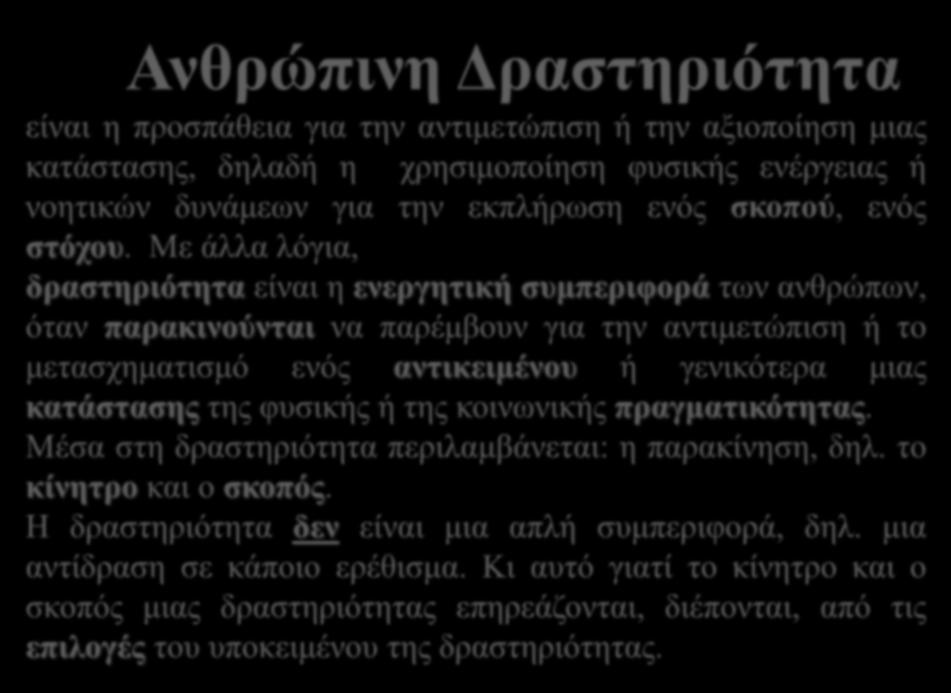 Ανθρώπινη Δραστηριότητα

είναι η προσπάθεια για την αντιμετώπιση ή την αξιοποίηση μιας κατάστασης, δηλαδή η χρησιμοποίηση φυσικής ενέργειας ή νοητικών δυνάμεων για την εκπλήρωση ενός σκοπού, ενός στόχου. Με άλλα λόγια,
δραστηριότητα είναι η ενεργητική συμπεριφορά των ανθρώπων, όταν παρακινούνται να παρέμβουν για την αντιμετώπιση ή το μετασχηματισμό ενός αντικειμένου ή γενικότερα μιας κατάστασης της φυσικής ή της κοινωνικής πραγματικότητας.
Μέσα στη δραστηριότητα περιλαμβάνεται: η παρακίνηση, δηλ. το κίνητρο και ο σκοπός.
Η δραστηριότητα δεν είναι μια απλή συμπεριφορά, δηλ. μια αντίδραση σε κάποιο ερέθισμα. Κι αυτό γιατί το κίνητρο και ο σκοπός μιας δραστηριότητας επηρεάζονται, διέπονται, από τις επιλογές του υποκειμένου της δραστηριότητας.